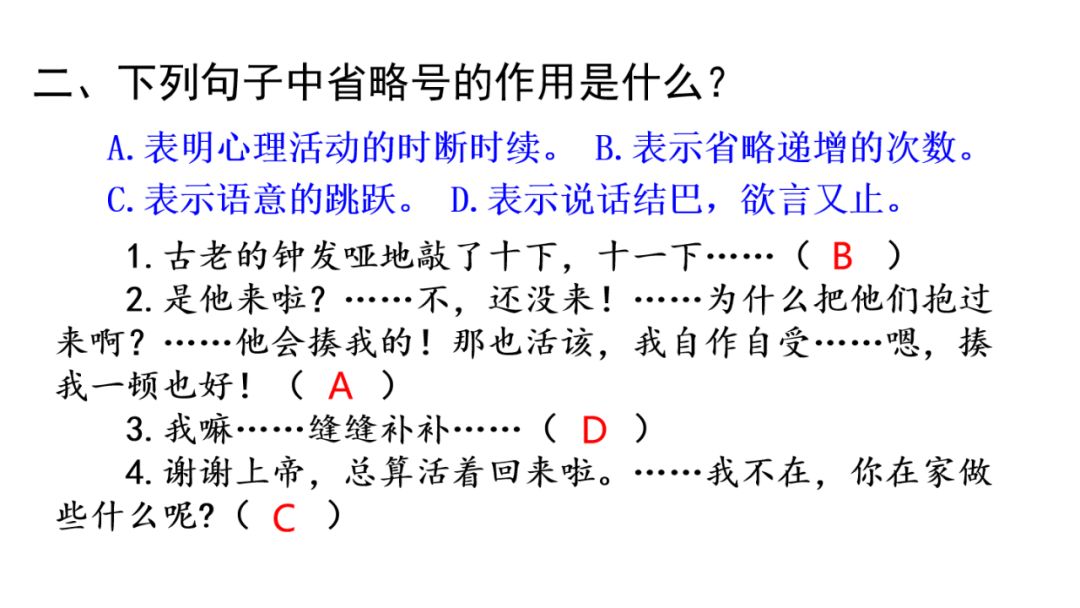 二、下列句子中省略号的作用是什么？

A.表明心理活动的时断时续。 B.表示省略递增的次数。
C.表示语意的跳跃。 D.表示说话结巴，欲言又止。

1.古老的钟发哑地敲了十下，十一下……（ B ）

2.是他来啦？……不，还没来！……为什么把他们抱过来啊？……他会揍我的！那也活该，我自作自受……嗯，揍我一顿也好！（ A ）

3.我嘛……缝缝补补……（ D ）

4.谢谢上帝，总算活着回来啦。……我不在，你在家做些什么呢？（ C ）